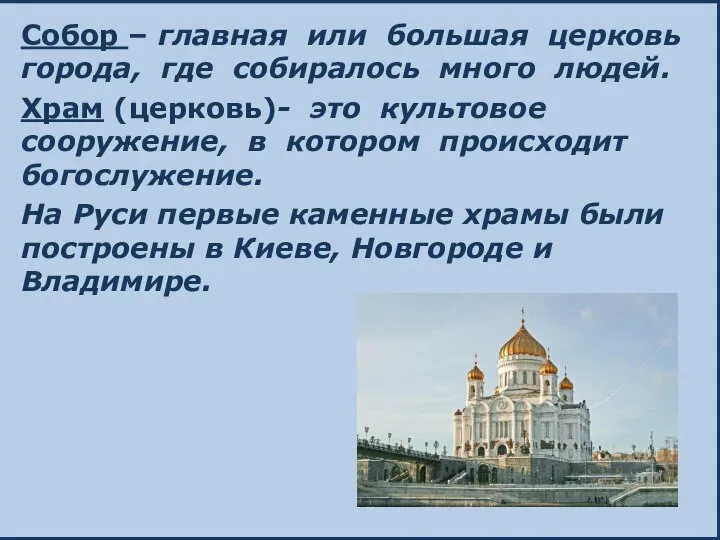 Собор – главная или большая церковь города, где собиралось много людей.

Храм (церковь)- это культовое сооружение, в котором происходит богослужение.

На Руси первые каменные храмы были построены в Киеве, Новгороде и Владимире.